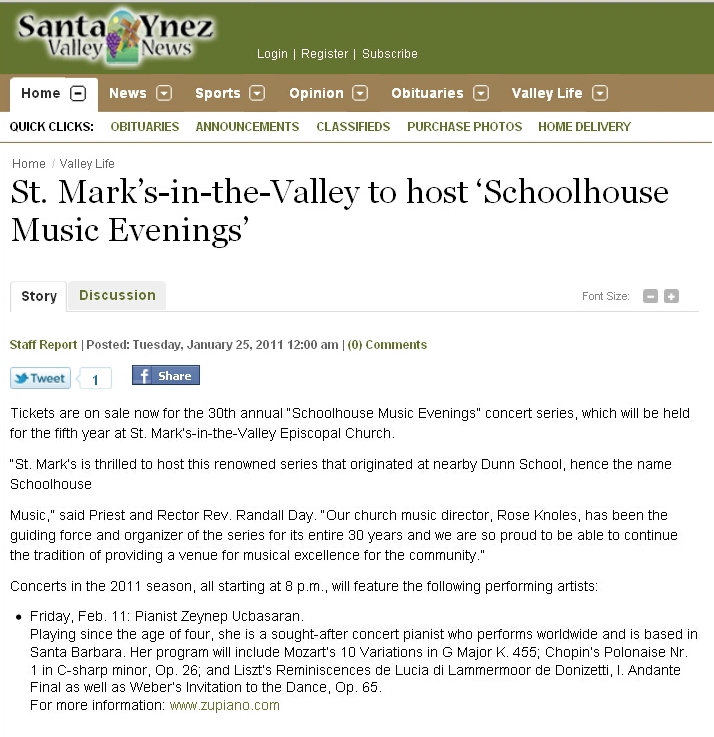 Santa Ynez Valley News

Login | Register | Subscribe

Home News Sports Opinion Obituaries Valley Life

QUICK CLICKS: OBITUARIES ANNOUNCEMENTS CLASSIFIEDS PURCHASE PHOTOS HOME DELIVERY

Home / Valley Life

St. Mark's-in-the-Valley to host 'Schoolhouse Music Evenings'

Story Discussion

Font Size:

Staff Report | Posted: Tuesday, January 25, 2011 12:00 am | (0) Comments

Tweet 1 Share

Tickets are on sale now for the 30th annual "Schoolhouse Music Evenings" concert series, which will be held for the fifth year at St. Mark's-in-the-Valley Episcopal Church.

"St. Mark's is thrilled to host this renowned series that originated at nearby Dunn School, hence the name Schoolhouse

Music," said Priest and Rector Rev. Randall Day. "Our church music director, Rose Knoles, has been the guiding force and organizer of the series for its entire 30 years and we are so proud to be able to continue the tradition of providing a venue for musical excellence for the community."

Concerts in the 2011 season, all starting at 8 p.m., will feature the following performing artists:

• Friday, Feb. 11: Pianist Zeynep Ucbasaran.
Playing since the age of four, she is a sought-after concert pianist who performs worldwide and is based in Santa Barbara. Her program will include Mozart's 10 Variations in G Major K. 455; Chopin's Polonaise Nr. 1 in C-sharp minor, Op. 26; and Liszt's Reminiscences de Lucia di Lammermoor de Donizetti, I. Andante Final as well as Weber's Invitation to the Dance, Op. 65.
For more information: www.zupiano.com